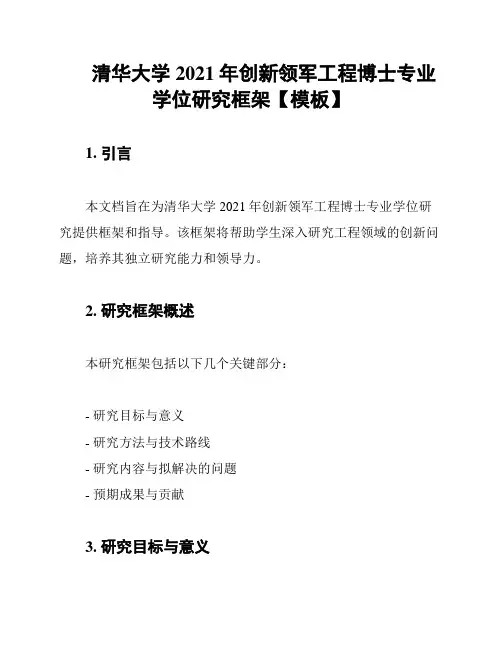 清华大学 2021 年创新领军工程博士专业学位研究框架【模板】

1. 引言

本文档旨在为清华大学 2021 年创新领军工程博士专业学位研究提供框架和指导。该框架将帮助学生深入研究工程领域的创新问题，培养其独立研究能力和领导力。

2. 研究框架概述

本研究框架包括以下几个关键部分：

- 研究目标与意义
- 研究方法与技术路线
- 研究内容与拟解决的问题
- 预期成果与贡献

3. 研究目标与意义